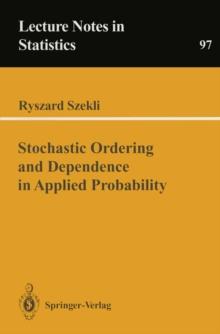 Lecture Notes in Statistics

97

Ryszard Szekli

Stochastic Ordering and Dependence in Applied Probability

Springer-Verlag